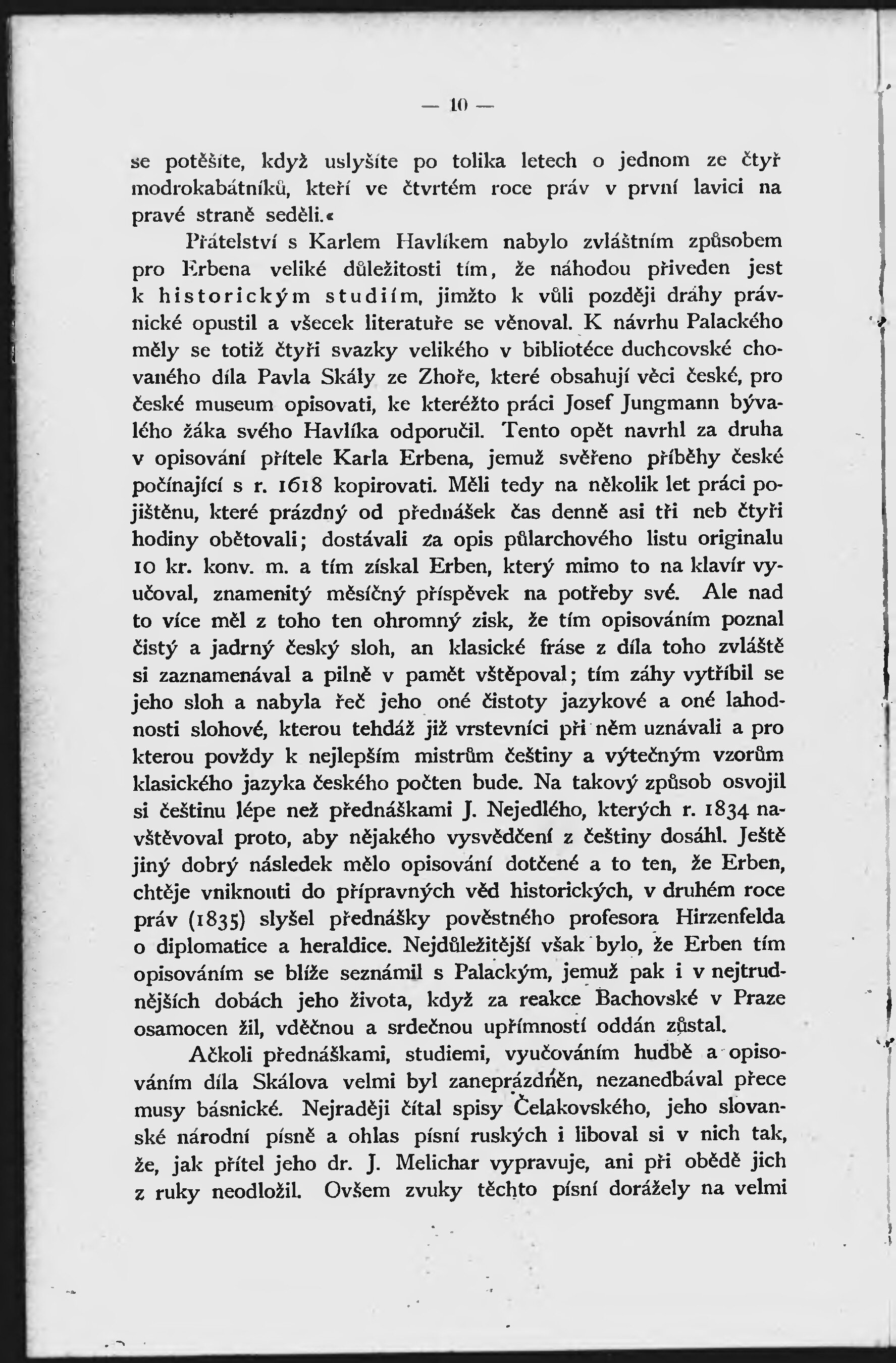 — 10 —

se potěšíte, když uslyšíte po tolika letech o jednom ze čtyř modrokabátníků, kteří ve čtvrtém roce práv v první lavici na pravé straně seděli.«

Přátelství s Karlem Havlíkem nabylo zvláštním způsobem pro Erbena veliké důležitosti tím, že náhodou přiveden jest k historickým studiím, jimžto k vůli později dráhy právnické opustil a všecek literatuře se věnoval. K návrhu Palackého měly se totiž čtyři svazky velikého v bibliotéce duchcovské chovaného díla Pavla Skály ze Zhoře, které obsahují věci české, pro české museum opisovati, ke kteréžto práci Josef Jungmann bývalého žáka svého Havlíka odporučil. Tento opět navrhl za druha v opisování přítele Karla Erbena, jemuž svěřeno příběhy české počínající s r. 1618 kopirovati. Měli tedy na několik let práci pojištěnu, které prázdný od přednášek čas denně asi tři neb čtyři hodiny obětovali; dostávali za opis půlarchového listu originalu 10 kr. konv. m. a tím získal Erben, který mimo to na klavír vyučoval, znamenitý měsíčný příspěvek na potřeby své. Ale nad to více měl z toho ten ohromný zisk, že tím opisováním poznal čistý a jadrný český sloh, an klasické fráse z díla toho zvláště si zaznamenával a pilně v pamět vštěpoval; tím záhy vytříbil se jeho sloh a nabyla řeč jeho oné čistoty jazykové a oné lahodnosti slohové, kterou tehdáž již vrstevníci při něm uznávali a pro kterou povždy k nejlepším mistrům češtiny a výtečným vzorům klasického jazyka českého počten bude. Na takový způsob osvojil si češtinu lépe než přednáškami J. Nejedlého, kterých r. 1834 navštěvoval proto, aby nějakého vysvědčení z češtiny dosáhl. Ještě jiný dobrý následek mělo opisování dotčené a to ten, že Erben, chtěje vniknouti do přípravných věd historických, v druhém roce práv (1835) slyšel přednášky pověstného profesora Hirzenfelda o diplomatice a heraldice. Nejdůležitější však bylo, že Erben tím opisováním se blíže seznámil s Palackým, jemuž pak i v nejtrudnějších dobách jeho života, když za reakce Bachovské v Praze osamocen žil, vděčnou a srdečnou upřímností oddán zůstal.

Ačkoli přednáškami, studiemi, vyučováním hudbě a opisováním díla Skálova velmi byl zaneprázdněn, nezanedbával přece musy básnické. Nejraději čítal spisy Čelakovského, jeho slovanské národní písně a ohlas písní ruských i liboval si v nich tak, že, jak přítel jeho dr. J. Melichar vypravuje, ani při obědě jich z ruky neodložil. Ovšem zvuky těchto písní dorážely na velmi